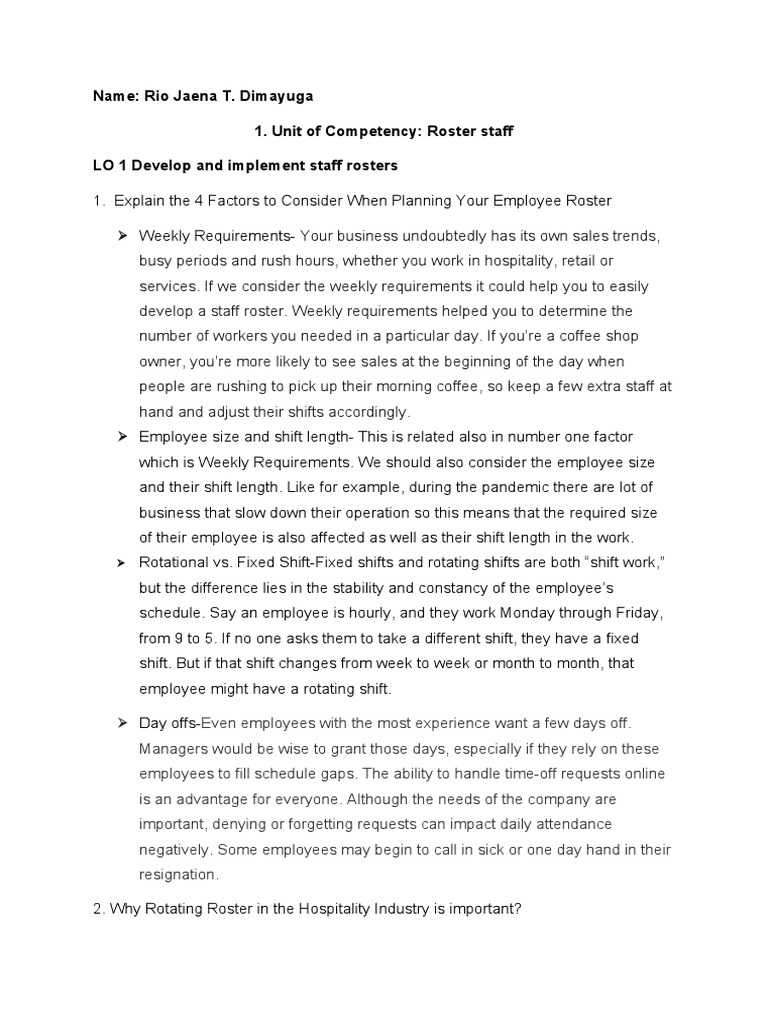 Name: Rio Jaena T. Dimayuga

1. Unit of Competency: Roster staff

LO 1 Develop and implement staff rosters

1. Explain the 4 Factors to Consider When Planning Your Employee Roster

➢ Weekly Requirements- Your business undoubtedly has its own sales trends, busy periods and rush hours, whether you work in hospitality, retail or services. If we consider the weekly requirements it could help you to easily develop a staff roster. Weekly requirements helped you to determine the number of workers you needed in a particular day. If you're a coffee shop owner, you're more likely to see sales at the beginning of the day when people are rushing to pick up their morning coffee, so keep a few extra staff at hand and adjust their shifts accordingly.

➢ Employee size and shift length- This is related also in number one factor which is Weekly Requirements. We should also consider the employee size and their shift length. Like for example, during the pandemic there are lot of business that slow down their operation so this means that the required size of their employee is also affected as well as their shift length in the work.

➢ Rotational vs. Fixed Shift-Fixed shifts and rotating shifts are both "shift work," but the difference lies in the stability and constancy of the employee's schedule. Say an employee is hourly, and they work Monday through Friday, from 9 to 5. If no one asks them to take a different shift, they have a fixed shift. But if that shift changes from week to week or month to month, that employee might have a rotating shift.

➢ Day offs-Even employees with the most experience want a few days off. Managers would be wise to grant those days, especially if they rely on these employees to fill schedule gaps. The ability to handle time-off requests online is an advantage for everyone. Although the needs of the company are important, denying or forgetting requests can impact daily attendance negatively. Some employees may begin to call in sick or one day hand in their resignation.

2. Why Rotating Roster in the Hospitality Industry is important?